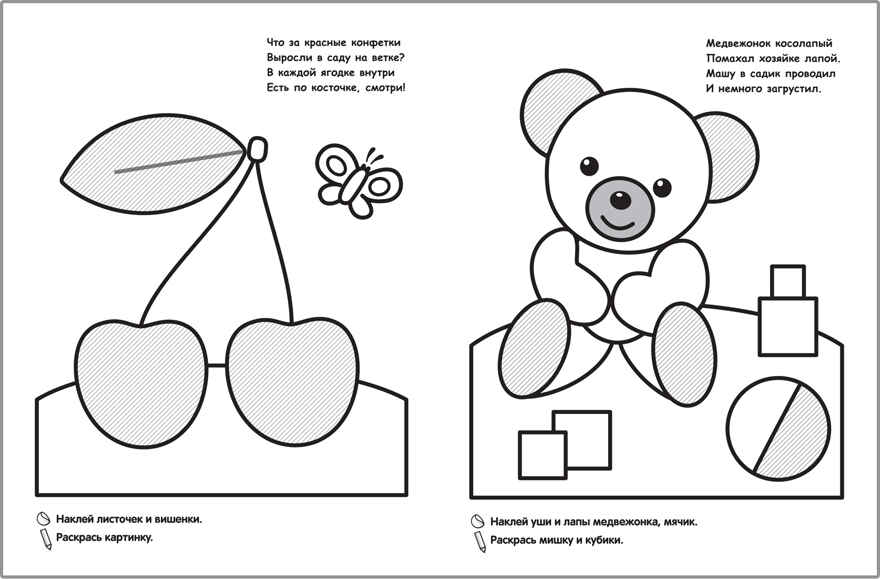 Что за красные конфетки
Выросли в саду на ветке?
В каждой ягодке внутри
Есть по косточке, смотри!

Наклей листочек и вишенки.
Раскрась картинку.

Медвежонок косолапый
Помахал хозяйке лапой.
Машу в садик проводил
И немного загрустил.

Наклей уши и лапы медвежонка, мячик.
Раскрась мишку и кубики.